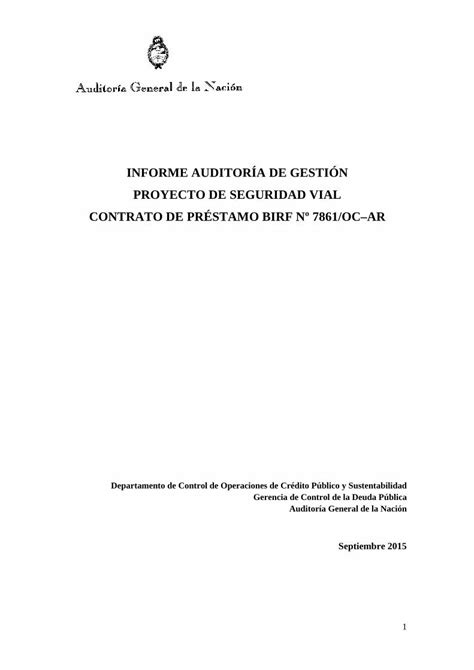 Auditoría General de la Nación

INFORME AUDITORÍA DE GESTIÓN
PROYECTO DE SEGURIDAD VIAL
CONTRATO DE PRÉSTAMO BIRF Nº 7861/OC–AR

Departamento de Control de Operaciones de Crédito Público y Sustentabilidad
Gerencia de Control de la Deuda Pública
Auditoría General de la Nación

Septiembre 2015

1